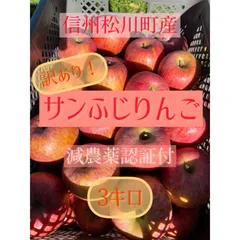 信州松川町産

訳あり！

サンふじりんご

減農薬認証付

3キロ